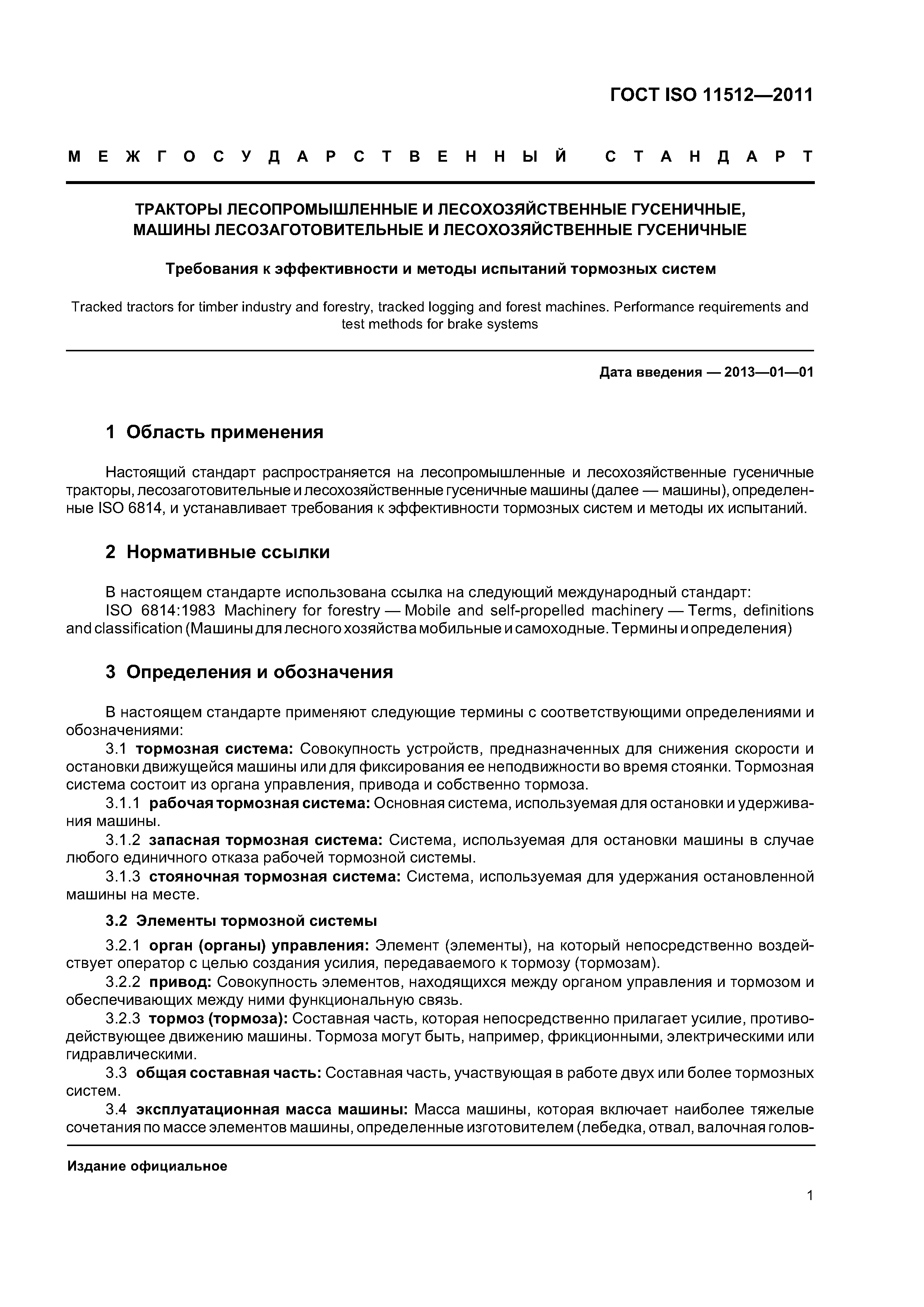 ГОСТ ISO 11512—2011

МЕЖГОСУДАРСТВЕННЫЙ СТАНДАРТ

ТРАКТОРЫ ЛЕСОПРОМЫШЛЕННЫЕ И ЛЕСОХОЗЯЙСТВЕННЫЕ ГУСЕНИЧНЫЕ, МАШИНЫ ЛЕСОЗАГОТОВИТЕЛЬНЫЕ И ЛЕСОХОЗЯЙСТВЕННЫЕ ГУСЕНИЧНЫЕ

Требования к эффективности и методы испытаний тормозных систем

Tracked tractors for timber industry and forestry, tracked logging and forest machines. Performance requirements and test methods for brake systems

Дата введения — 2013—01—01

1 Область применения

Настоящий стандарт распространяется на лесопромышленные и лесохозяйственные гусеничные тракторы, лесозаготовительные и лесохозяйственные гусеничные машины (далее — машины), определенные ISO 6814, и устанавливает требования к эффективности тормозных систем и методы их испытаний.

2 Нормативные ссылки

В настоящем стандарте использована ссылка на следующий международный стандарт:
ISO 6814:1983 Machinery for forestry — Mobile and self-propelled machinery — Terms, definitions and classification (Машины для лесного хозяйства мобильные и самоходные. Термины и определения)

3 Определения и обозначения

В настоящем стандарте применяют следующие термины с соответствующими определениями и обозначениями:
3.1 тормозная система: Совокупность устройств, предназначенных для снижения скорости и остановки движущейся машины или для фиксирования ее неподвижности во время стоянки. Тормозная система состоит из органа управления, привода и собственно тормоза.
3.1.1 рабочая тормозная система: Основная система, используемая для остановки и удерживания машины.
3.1.2 запасная тормозная система: Система, используемая для остановки машины в случае любого единичного отказа рабочей тормозной системы.
3.1.3 стояночная тормозная система: Система, используемая для удержания остановленной машины на месте.

3.2 Элементы тормозной системы

3.2.1 орган (органы) управления: Элемент (элементы), на который непосредственно воздействует оператор с целью создания усилия, передаваемого к тормозу (тормозам).
3.2.2 привод: Совокупность элементов, находящихся между органом управления и тормозом и обеспечивающих между ними функциональную связь.
3.2.3 тормоз (тормоза): Составная часть, которая непосредственно прилагает усилие, противодействующее движению машины. Тормоза могут быть, например, фрикционными, электрическими или гидравлическими.
3.3 общая составная часть: Составная часть, участвующая в работе двух или более тормозных систем.
3.4 эксплуатационная масса машины: Масса машины, которая включает наиболее тяжелые сочетания по массе элементов машины, определенные изготовителем (лебедка, отвал, валочная голов-

Издание официальное

1